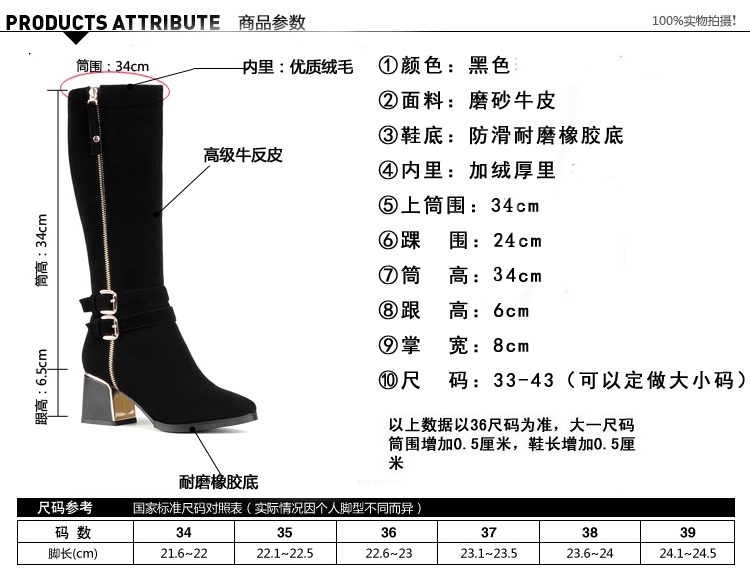 PRODUCTS ATTRIBUTE 商品参数

100%实物拍摄!

筒围：34cm

内里：优质绒毛

高级牛反皮

筒高：34cm

跟高：6.5cm

耐磨橡胶底

①颜色：黑色

②面料：磨砂牛皮

③鞋底：防滑耐磨橡胶底

④内里：加绒厚里

⑤上筒围：34cm

⑥踝　围：24cm

⑦筒　高：34cm

⑧跟　高：6cm

⑨掌　宽：8cm

⑩尺　码：33-43（可以定做大小码）

以上数据以36尺码为准，大一尺码筒围增加0.5厘米，鞋长增加0.5厘米

尺码参考　国家标准尺码对照表（实际情况因个人脚型不同而异）

| 码 数 | 34 | 35 | 36 | 37 | 38 | 39 |
|---|---|---|---|---|---|---|
| 脚长(cm) | 21.6~22 | 22.1~22.5 | 22.6~23 | 23.1~23.5 | 23.6~24 | 24.1~24.5 |